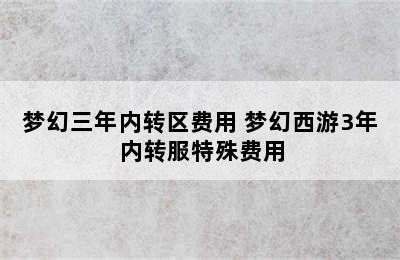 梦幻三年内转区费用 梦幻西游3年内转服特殊费用